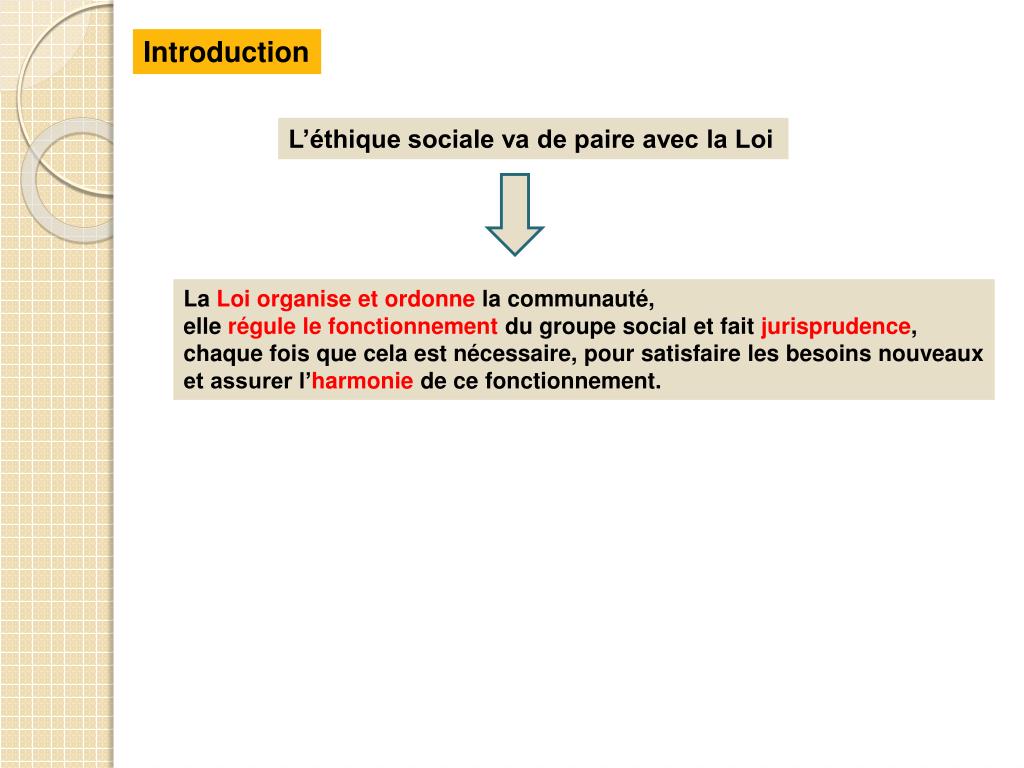 Introduction

L’éthique sociale va de paire avec la Loi

La Loi organise et ordonne la communauté,
elle régule le fonctionnement du groupe social et fait jurisprudence, chaque fois que cela est nécessaire, pour satisfaire les besoins nouveaux et assurer l’harmonie de ce fonctionnement.